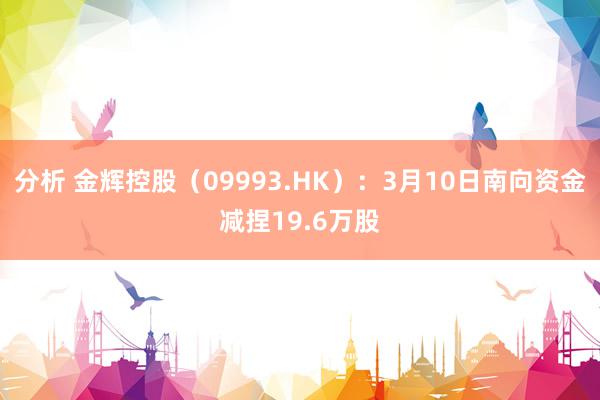 分析 金辉控股（09993.HK）：3月10日南向资金减捏19.6万股